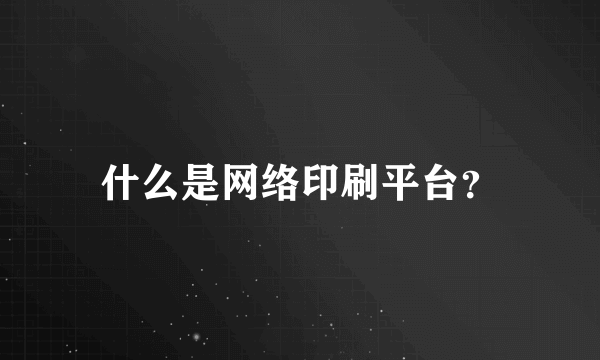 什么是网络印刷平台?